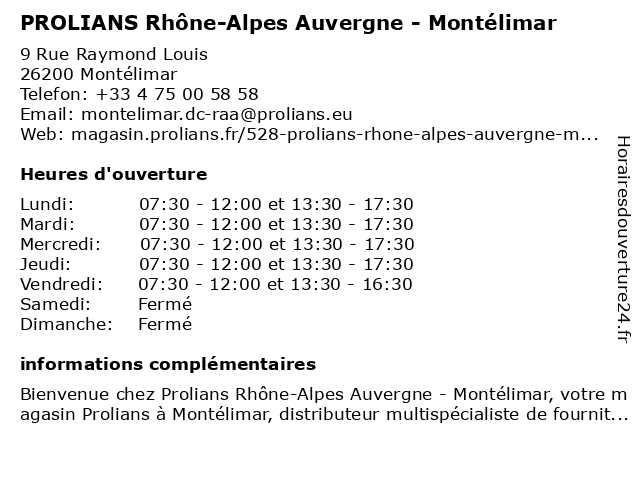 PROLIANS Rhône-Alpes Auvergne - Montélimar

9 Rue Raymond Louis
26200 Montélimar
Telefon: +33 4 75 00 58 58
Email: montelimar.dc-raa@prolians.eu
Web: magasin.prolians.fr/528-prolians-rhone-alpes-auvergne-m...

Heures d'ouverture

| | |
|---|---|
| Lundi: | 07:30 - 12:00 et 13:30 - 17:30 |
| Mardi: | 07:30 - 12:00 et 13:30 - 17:30 |
| Mercredi: | 07:30 - 12:00 et 13:30 - 17:30 |
| Jeudi: | 07:30 - 12:00 et 13:30 - 17:30 |
| Vendredi: | 07:30 - 12:00 et 13:30 - 16:30 |
| Samedi: | Fermé |
| Dimanche: | Fermé |

informations complémentaires

Bienvenue chez Prolians Rhône-Alpes Auvergne - Montélimar, votre magasin Prolians à Montélimar, distributeur multispécialiste de fournit...

Horairesdouverture24.fr